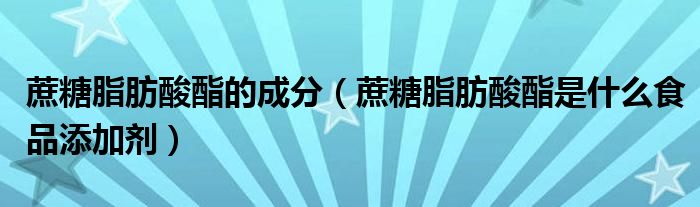 蔗糖脂肪酸酯的成分（蔗糖脂肪酸酯是什么食品添加剂）